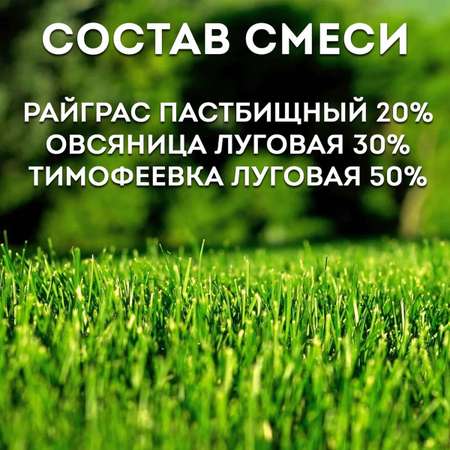 СОСТАВ СМЕСИ

РАЙГРАС ПАСТБИЩНЫЙ 20%
ОВСЯНИЦА ЛУГОВАЯ 30%
ТИМОФЕЕВКА ЛУГОВАЯ 50%